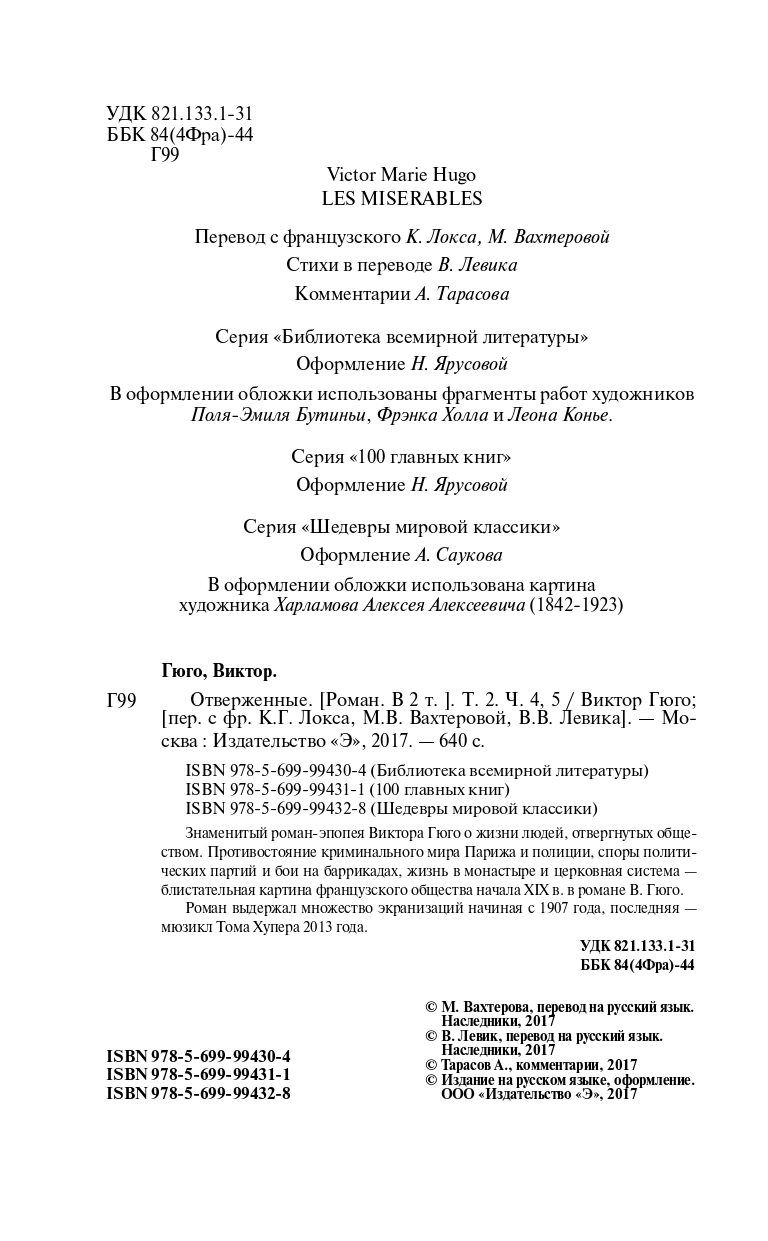 УДК 821.133.1-31
ББК 84(4Фра)-44
Г99

Victor Marie Hugo
LES MISERABLES

Перевод с французского К. Локса, М. Вахтеровой
Стихи в переводе В. Левика
Комментарии А. Тарасова

Серия «Библиотека всемирной литературы»
Оформление Н. Ярусовой

В оформлении обложки использованы фрагменты работ художников Поля-Эмиля Бутиньи, Фрэнка Холла и Леона Конье.

Серия «100 главных книг»
Оформление Н. Ярусовой

Серия «Шедевры мировой классики»
Оформление А. Саукова

В оформлении обложки использована картина художника Харламова Алексея Алексеевича (1842-1923)

Гюго, Виктор.

Г99 Отверженные. [Роман. В 2 т. ]. Т. 2. Ч. 4, 5 / Виктор Гюго; [пер. с фр. К.Г. Локса, М.В. Вахтеровой, В.В. Левика]. — Москва : Издательство «Э», 2017. — 640 с.

ISBN 978-5-699-99430-4 (Библиотека всемирной литературы)
ISBN 978-5-699-99431-1 (100 главных книг)
ISBN 978-5-699-99432-8 (Шедевры мировой классики)

Знаменитый роман-эпопея Виктора Гюго о жизни людей, отвергнутых обществом. Противостояние криминального мира Парижа и полиции, споры политических партий и бои на баррикадах, жизнь в монастыре и церковная система — блистательная картина французского общества начала XIX в. в романе В. Гюго.

Роман выдержал множество экранизаций начиная с 1907 года, последняя — мюзикл Тома Хупера 2013 года.

УДК 821.133.1-31
ББК 84(4Фра)-44

© М. Вахтерова, перевод на русский язык. Наследники, 2017
© В. Левик, перевод на русский язык. Наследники, 2017
© Тарасов А., комментарии, 2017
© Издание на русском языке, оформление. ООО «Издательство «Э», 2017

ISBN 978-5-699-99430-4
ISBN 978-5-699-99431-1
ISBN 978-5-699-99432-8